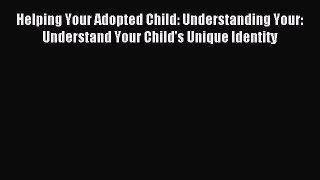 Helping Your Adopted Child: Understanding Your: Understand Your Child's Unique Identity